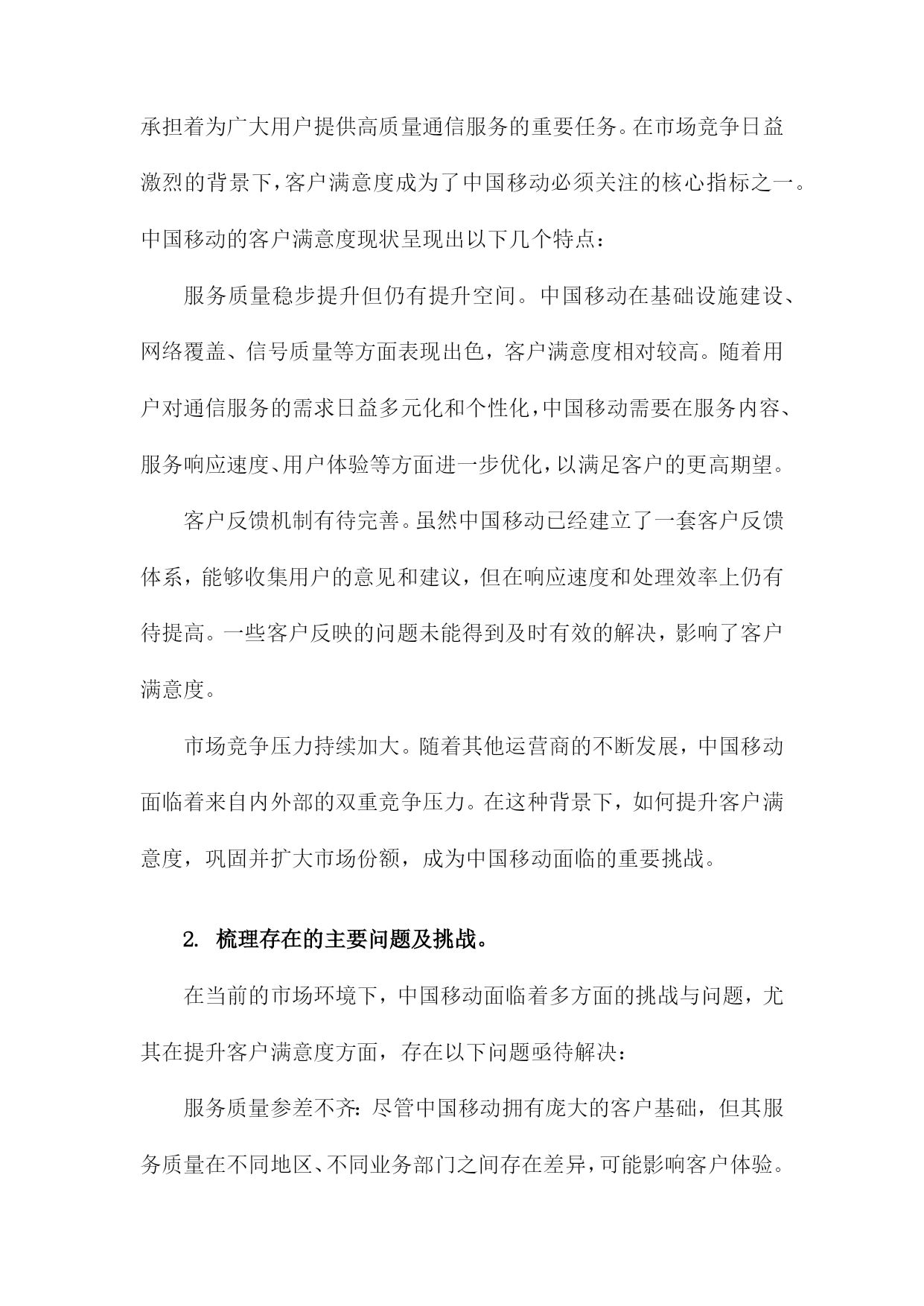 承担着为广大用户提供高质量通信服务的重要任务。在市场竞争日益激烈的背景下，客户满意度成为了中国移动必须关注的核心指标之一。中国移动的客户满意度现状呈现出以下几个特点：

服务质量稳步提升但仍有提升空间。中国移动在基础设施建设、网络覆盖、信号质量等方面表现出色，客户满意度相对较高。随着用户对通信服务的需求日益多元化和个性化，中国移动需要在服务内容、服务响应速度、用户体验等方面进一步优化，以满足客户的更高期望。

客户反馈机制有待完善。虽然中国移动已经建立了一套客户反馈体系，能够收集用户的意见和建议，但在响应速度和处理效率上仍有待提高。一些客户反映的问题未能得到及时有效的解决，影响了客户满意度。

市场竞争压力持续加大。随着其他运营商的不断发展，中国移动面临着来自内外部的双重竞争压力。在这种背景下，如何提升客户满意度，巩固并扩大市场份额，成为中国移动面临的重要挑战。

2. 梳理存在的主要问题及挑战。

在当前的市场环境下，中国移动面临着多方面的挑战与问题，尤其在提升客户满意度方面，存在以下问题亟待解决：

服务质量参差不齐：尽管中国移动拥有庞大的客户基础，但其服务质量在不同地区、不同业务部门之间存在差异，可能影响客户体验。